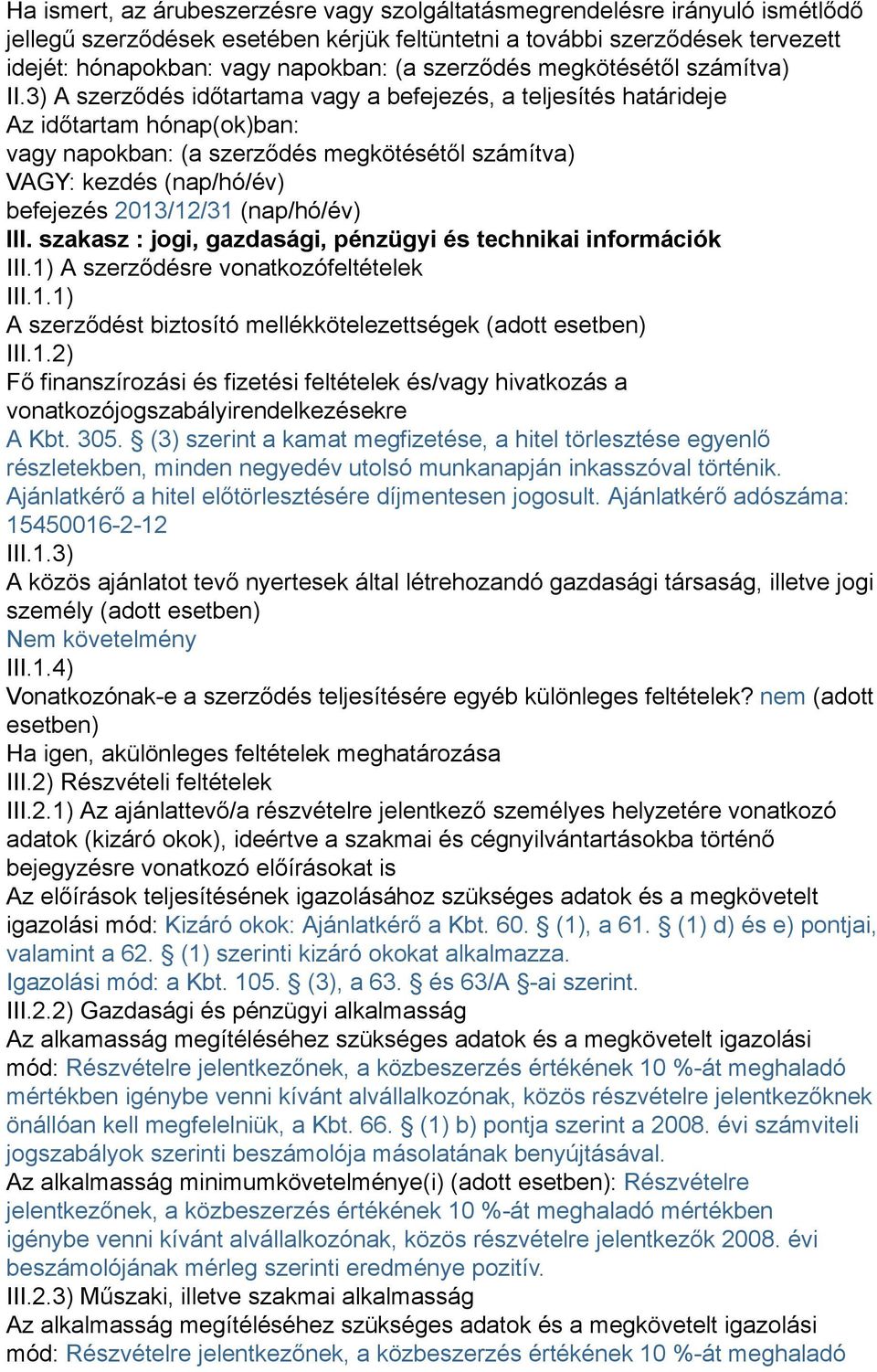 Ha ismert, az árubeszerzésre vagy szolgáltatásmegrendelésre irányuló ismétlődő jellegű szerződések esetében kérjük feltüntetni a további szerződések tervezett idejét: hónapokban: vagy napokban: (a szerződés megkötésétől számítva)
II.3) A szerződés időtartama vagy a befejezés, a teljesítés határideje
Az időtartam hónap(ok)ban:
vagy napokban: (a szerződés megkötésétől számítva)
VAGY: kezdés (nap/hó/év)
befejezés 2013/12/31 (nap/hó/év)
III. szakasz : jogi, gazdasági, pénzügyi és technikai információk
III.1) A szerződésre vonatkozófeltételek
III.1.1)
A szerződést biztosító mellékkötelezettségek (adott esetben)
III.1.2)
Fő finanszírozási és fizetési feltételek és/vagy hivatkozás a vonatkozójogszabályirendelkezésekre
A Kbt. 305. § (3) szerint a kamat megfizetése, a hitel törlesztése egyenlő részletekben, minden negyedév utolsó munkanapján inkasszóval történik. Ajánlatkérő a hitel előtörlesztésére díjmentesen jogosult. Ajánlatkérő adószáma: 15450016-2-12
III.1.3)
A közös ajánlatot tevő nyertesek által létrehozandó gazdasági társaság, illetve jogi személy (adott esetben)
Nem követelmény
III.1.4)
Vonatkozónak-e a szerződés teljesítésére egyéb különleges feltételek? nem (adott esetben)
Ha igen, akülönleges feltételek meghatározása
III.2) Részvételi feltételek
III.2.1) Az ajánlattevő/a részvételre jelentkező személyes helyzetére vonatkozó adatok (kizáró okok), ideértve a szakmai és cégnyilvántartásokba történő bejegyzésre vonatkozó előírásokat is
Az előírások teljesítésének igazolásához szükséges adatok és a megkövetelt igazolási mód: Kizáró okok: Ajánlatkérő a Kbt. 60. § (1), a 61. § (1) d) és e) pontjai, valamint a 62. § (1) szerinti kizáró okokat alkalmazza.
Igazolási mód: a Kbt. 105. § (3), a 63. § és 63/A §-ai szerint.
III.2.2) Gazdasági és pénzügyi alkalmasság
Az alkamasság megítéléséhez szükséges adatok és a megkövetelt igazolási mód: Részvételre jelentkezőnek, a közbeszerzés értékének 10 %-át meghaladó mértékben igénybe venni kívánt alvállalkozónak, közös részvételre jelentkezőknek önállóan kell megfelelniük, a Kbt. 66. § (1) b) pontja szerint a 2008. évi számviteli jogszabályok szerinti beszámolója másolatának benyújtásával.
Az alkalmasság minimumkövetelménye(i) (adott esetben): Részvételre jelentkezőnek, a közbeszerzés értékének 10 %-át meghaladó mértékben igénybe venni kívánt alvállalkozónak, közös részvételre jelentkezők 2008. évi beszámolójának mérleg szerinti eredménye pozitív.
III.2.3) Műszaki, illetve szakmai alkalmasság
Az alkalmasság megítéléséhez szükséges adatok és a megkövetelt igazolási mód: Részvételre jelentkezőnek, a közbeszerzés értékének 10 %-át meghaladó